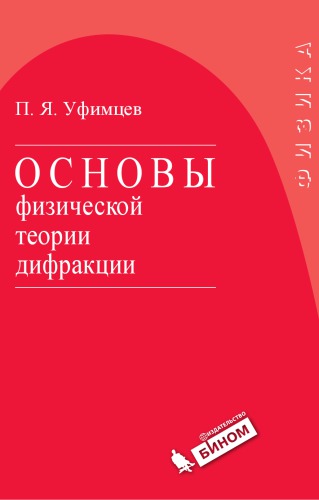 ФИЗИКА

П. Я. Уфимцев

ОСНОВЫ
физической
теории
дифракции

ИЗДАТЕЛЬСТВО
БИНОМ